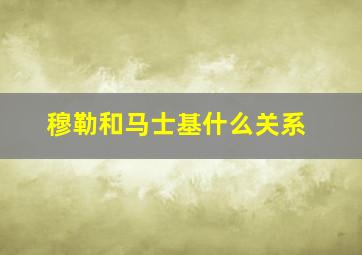 穆勒和马士基什么关系